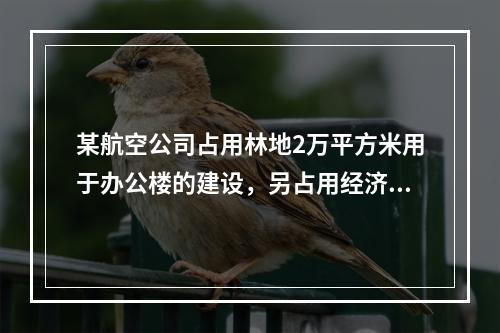 某航空公司占用林地2万平方米用于办公楼的建设，另占用经济...